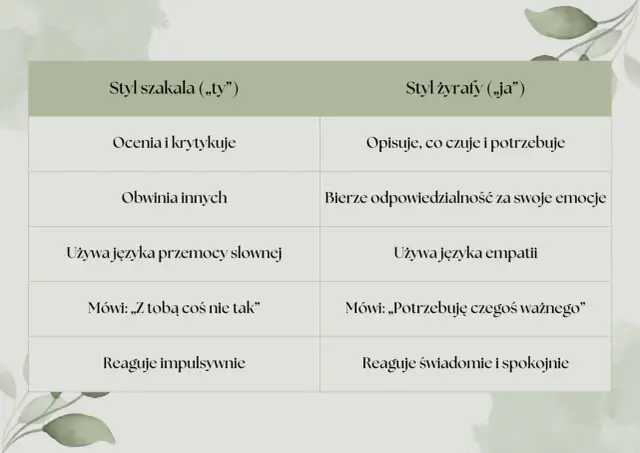 | Styl szakala („ty”) | Styl żyrafy („ja”) |
|---|---|
| Ocenia i krytykuje | Opisuje, co czuje i potrzebuje |
| Obwinia innych | Bierze odpowiedzialność za swoje emocje |
| Używa języka przemocy słownej | Używa języka empatii |
| Mówi: „Z tobą coś nie tak” | Mówi: „Potrzebuję czegoś ważnego” |
| Reaguje impulsywnie | Reaguje świadomie i spokojnie |